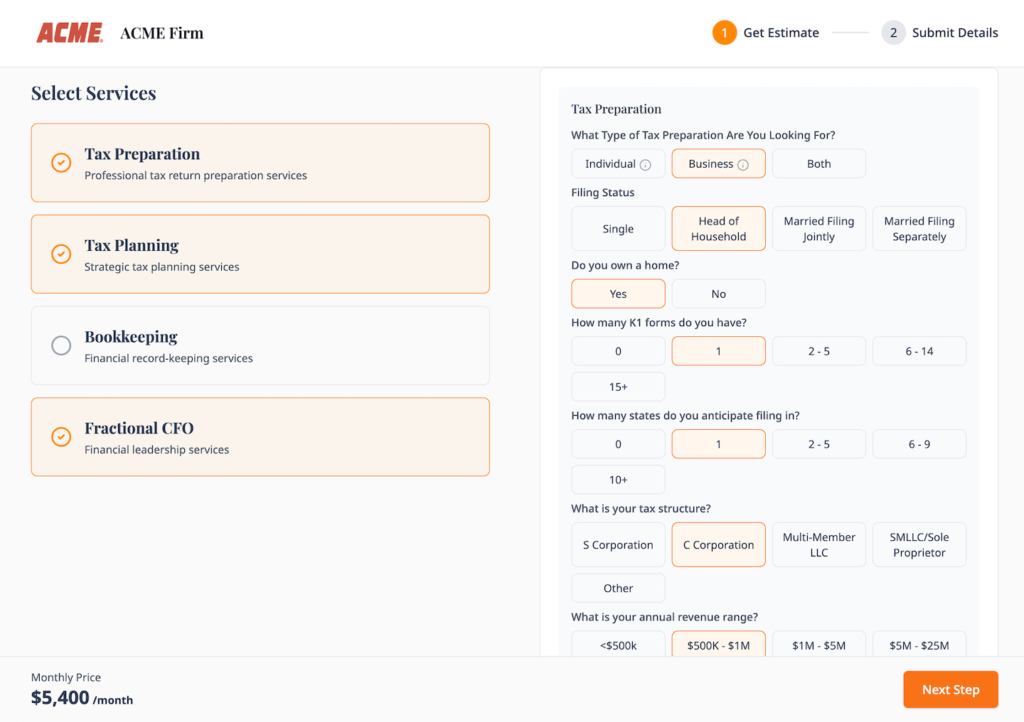 ACME ACME Firm

1 Get Estimate 2 Submit Details

Select Services

Tax Preparation
Professional tax return preparation services

Tax Planning
Strategic tax planning services

Bookkeeping
Financial record-keeping services

Fractional CFO
Financial leadership services

Tax Preparation

What Type of Tax Preparation Are You Looking For?

Individual Business Both

Filing Status

Single Head of Household Married Filing Jointly Married Filing Separately

Do you own a home?

Yes No

How many K1 forms do you have?

0 1 2 - 5 6 - 14 15+

How many states do you anticipate filing in?

0 1 2 - 5 6 - 9 10+

What is your tax structure?

S Corporation C Corporation Multi-Member LLC SMLLC/Sole Proprietor Other

What is your annual revenue range?

<$500k $500K - $1M $1M - $5M $5M - $25M

Monthly Price
$5,400 /month

Next Step